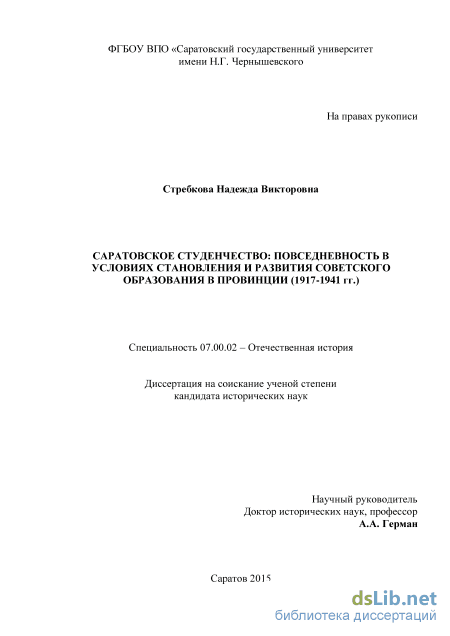 ФГБОУ ВПО «Саратовский государственный университет имени Н.Г. Чернышевского

На правах рукописи

Стребкова Надежда Викторовна

САРАТОВСКОЕ СТУДЕНЧЕСТВО: ПОВСЕДНЕВНОСТЬ В УСЛОВИЯХ СТАНОВЛЕНИЯ И РАЗВИТИЯ СОВЕТСКОГО ОБРАЗОВАНИЯ В ПРОВИНЦИИ (1917-1941 гг.)

Специальность 07.00.02 – Отечественная история

Диссертация на соискание ученой степени кандидата исторических наук

Научный руководитель
Доктор исторических наук, профессор
А.А. Герман

Саратов 2015

dsLib.net
библиотека диссертаций